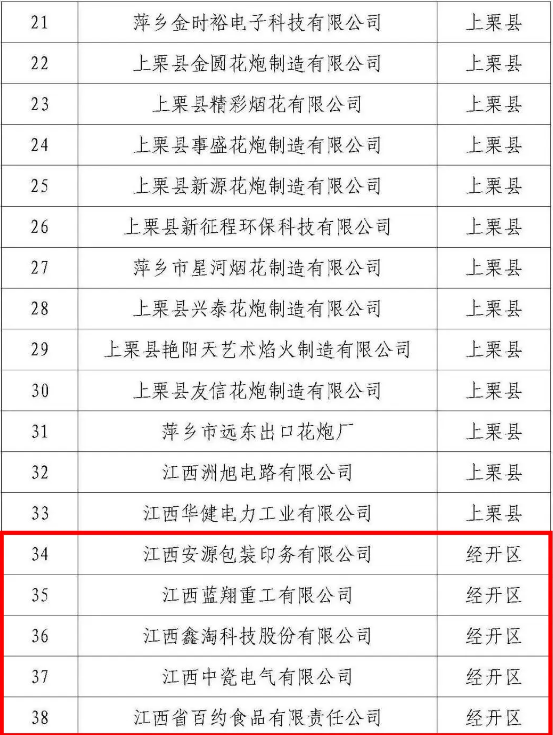 | 21 | 萍乡金时裕电子科技有限公司 | 上栗县 |
|---|---|---|
| 22 | 上栗县金圆花炮制造有限公司 | 上栗县 |
| 23 | 上栗县精彩烟花有限公司 | 上栗县 |
| 24 | 上栗县事盛花炮制造有限公司 | 上栗县 |
| 25 | 上栗县新源花炮制造有限公司 | 上栗县 |
| 26 | 上栗县新征程环保科技有限公司 | 上栗县 |
| 27 | 萍乡市星河烟花制造有限公司 | 上栗县 |
| 28 | 上栗县兴泰花炮制造有限公司 | 上栗县 |
| 29 | 上栗县艳阳天艺术焰火制造有限公司 | 上栗县 |
| 30 | 上栗县友信花炮制造有限公司 | 上栗县 |
| 31 | 萍乡市远东出口花炮厂 | 上栗县 |
| 32 | 江西洲旭电路有限公司 | 上栗县 |
| 33 | 江西华健电力工业有限公司 | 上栗县 |
| 34 | 江西安源包装印务有限公司 | 经开区 |
| 35 | 江西蓝翔重工有限公司 | 经开区 |
| 36 | 江西鑫淘科技股份有限公司 | 经开区 |
| 37 | 江西中瓷电气有限公司 | 经开区 |
| 38 | 江西省百约食品有限责任公司 | 经开区 |